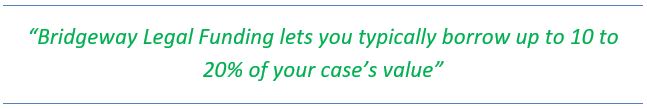 “Bridgeway Legal Funding lets you typically borrow up to 10 to 20% of your case’s value”